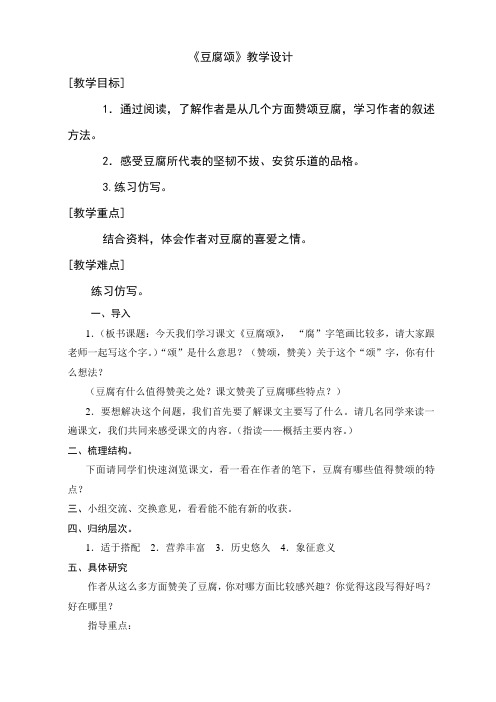 《豆腐颂》教学设计

[教学目标]

1．通过阅读，了解作者是从几个方面赞颂豆腐，学习作者的叙述方法。

2．感受豆腐所代表的坚韧不拔、安贫乐道的品格。

3. 练习仿写。

[教学重点]

结合资料，体会作者对豆腐的喜爱之情。

[教学难点]

练习仿写。

一、导入

1.（板书课题：今天我们学习课文《豆腐颂》，“腐”字笔画比较多，请大家跟老师一起写这个字。）“颂”是什么意思？（赞颂，赞美）关于这个“颂”字，你有什么想法？

（豆腐有什么值得赞美之处？课文赞美了豆腐哪些特点？）

2．要想解决这个问题，我们首先要了解课文主要写了什么。请几名同学来读一遍课文，我们共同来感受课文的内容。（指读——概括主要内容。）

二、梳理结构。

下面请同学们快速浏览课文，看一看在作者的笔下，豆腐有哪些值得赞颂的特点？

三、小组交流、交换意见，看看能不能有新的收获。

四、归纳层次。

1．适于搭配　2．营养丰富　3．历史悠久　4．象征意义

五、具体研究

作者从这么多方面赞美了豆腐，你对哪方面比较感兴趣？你觉得这段写得好吗？好在哪里？

指导重点：